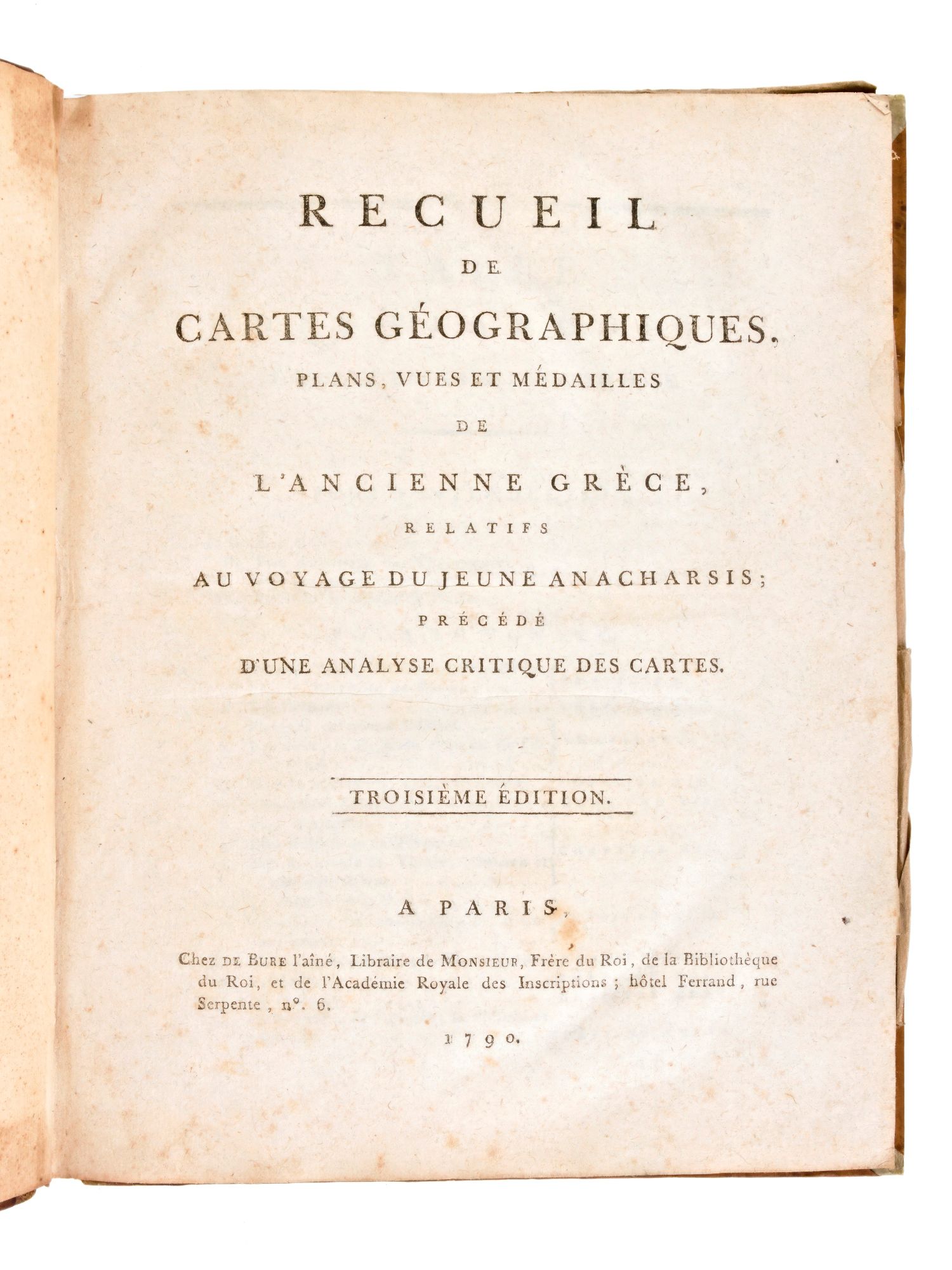 RECUEIL
DE
CARTES GÉOGRAPHIQUES,
PLANS, VUES ET MÉDAILLES
DE
L'ANCIENNE GRÈCE,
RELATIFS
AU VOYAGE DU JEUNE ANACHARSIS;
PRÉCÉDÉ
D'UNE ANALYSE CRITIQUE DES CARTES.

TROISIÈME ÉDITION.

A PARIS,

Chez DE BURE l'aîné, Libraire de MONSIEUR, Frère du Roi, de la Bibliothèque du Roi, et de l'Académie Royale des Inscriptions; hôtel Ferrand, rue Serpente, n°. 6.

1790.